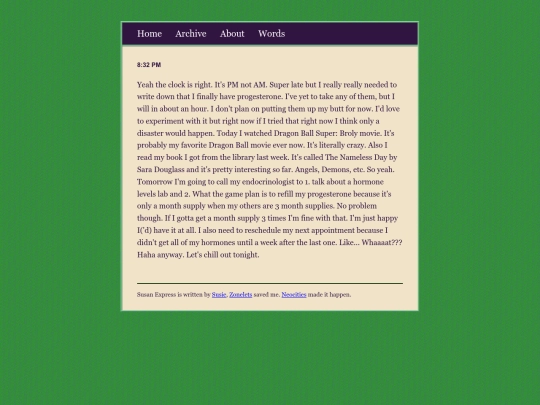 Home Archive About Words

8:32 PM

Yeah the clock is right. It's PM not AM. Super late but I really really needed to write down that I finally have progesterone. I've yet to take any of them, but I will in about an hour. I don't plan on putting them up my butt for now. I'd love to experiment with it but right now if I tried that right now I think only a disaster would happen. Today I watched Dragon Ball Super: Broly movie. It's probably my favorite Dragon Ball movie ever now. It's literally crazy. Also I read my book I got from the library last week. It's called The Nameless Day by Sara Douglass and it's pretty interesting so far. Angels, Demons, etc. So yeah. Tomorrow I'm going to call my endocrinologist to 1. talk about a hormone levels lab and 2. What the game plan is to refill my progesterone because it's only a month supply when my others are 3 month supplies. No problem though. If I gotta get a month supply 3 times I'm fine with that. I'm just happy I('d) have it at all. I also need to reschedule my next appointment because I didn't get all of my hormones until a week after the last one. Like... Whaaaat??? Haha anyway. Let's chill out tonight.

Susan Express is written by Susie. Zonelets saved me. Neocities made it happen.